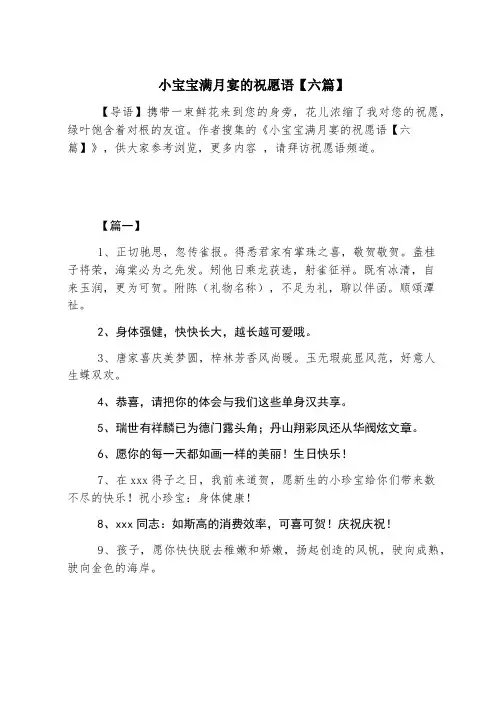 小宝宝满月宴的祝愿语【六篇】

【导语】携带一束鲜花来到您的身旁，花儿浓缩了我对您的祝愿，绿叶饱含着对根的友谊。作者搜集的《小宝宝满月宴的祝愿语【六篇】》，供大家参考浏览，更多内容 ，请拜访祝愿语频道。

【篇一】

1、正切驰思，忽传雀报。得悉君家有掌珠之喜，敬贺敬贺。盖桂子将荣，海棠必为之先发。翔他日乘龙获选，射雀征祥。既有冰清，自来玉润，更为可贺。附陈（礼物名称），不足为礼，聊以伴函。顺颂潭祉。

2、身体强健，快快长大，越长越可爱哦。

3、唐家喜庆美梦圆，梓林芳香风尚暖。玉无瑕疵显风范，好意人生蝶双欢。

4、恭喜，请把你的体会与我们这些单身汉共享。

5、瑞世有祥麟已为德门露头角；丹山翔彩凤还从华阀炫文章。

6、愿你的每一天都如画一样的美丽！生日快乐！

7、在 xxx 得子之日，我前来道贺，愿新生的小珍宝给你们带来数不尽的快乐！祝小珍宝：身体健康！

8、xxx 同志：如斯高的消费效率，可喜可贺！庆祝庆祝！

9、孩子，愿你快快脱去稚嫩和娇嫩，扬起创造的风帆，驶向成熟，驶向金色的海岸。